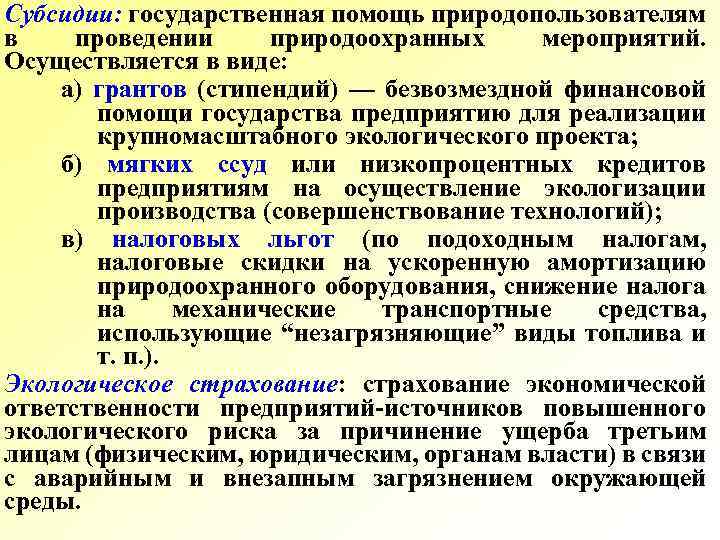 Субсидии: государственная помощь природопользователям в проведении природоохранных мероприятий. Осуществляется в виде:

а) грантов (стипендий) — безвозмездной финансовой помощи государства предприятию для реализации крупномасштабного экологического проекта;

б) мягких ссуд или низкопроцентных кредитов предприятиям на осуществление экологизации производства (совершенствование технологий);

в) налоговых льгот (по подоходным налогам, налоговые скидки на ускоренную амортизацию природоохранного оборудования, снижение налога на механические транспортные средства, использующие “незагрязняющие” виды топлива и т. п.).

Экологическое страхование: страхование экономической ответственности предприятий-источников повышенного экологического риска за причинение ущерба третьим лицам (физическим, юридическим, органам власти) в связи с аварийным и внезапным загрязнением окружающей среды.